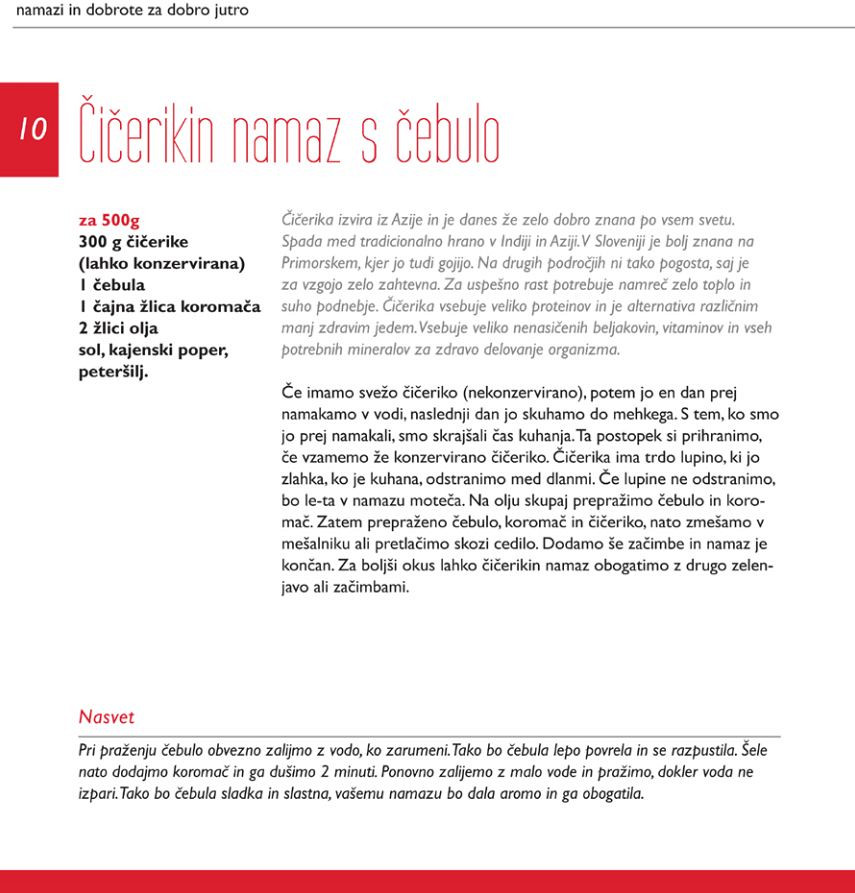 namazi in dobrote za dobro jutro

10 Čičerikin namaz s čebulo

za 500g
300 g čičerike (lahko konzervirana)
1 čebula
1 čajna žlica koromača
2 žlici olja
sol, kajenski poper, peteršilj.

Čičerika izvira iz Azije in je danes že zelo dobro znana po vsem svetu. Spada med tradicionalno hrano v Indiji in Aziji. V Sloveniji je bolj znana na Primorskem, kjer jo tudi gojijo. Na drugih področjih ni tako pogosta, saj je za vzgojo zelo zahtevna. Za uspešno rast potrebuje namreč zelo toplo in suho podnebje. Čičerika vsebuje veliko proteinov in je alternativa različnim manj zdravim jedem. Vsebuje veliko nenasičenih beljakovin, vitaminov in vseh potrebnih mineralov za zdravo delovanje organizma.

Če imamo svežo čičeriko (nekonzervirano), potem jo en dan prej namakamo v vodi, naslednji dan jo skuhamo do mehkega. S tem, ko smo jo prej namakali, smo skrajšali čas kuhanja. Ta postopek si prihranimo, če vzamemo že konzervirano čičeriko. Čičerika ima trdo lupino, ki jo zlahka, ko je kuhana, odstranimo med dlanmi. Če lupine ne odstranimo, bo le-ta v namazu moteča. Na olju skupaj prepražimo čebulo in koromač. Zatem prepraženo čebulo, koromač in čičeriko, nato zmešamo v mešalniku ali pretlačimo skozi cedilo. Dodamo še začimbe in namaz je končan. Za boljši okus lahko čičerikin namaz obogatimo z drugo zelenjavo ali začimbami.

Nasvet
Pri praženju čebulo obvezno zalijmo z vodo, ko zarumeni. Tako bo čebula lepo povrela in se razpustila. Šele nato dodajmo koromač in ga dušimo 2 minuti. Ponovno zalijemo z malo vode in pražimo, dokler voda ne izpari. Tako bo čebula sladka in slastna, vašemu namazu bo dala aromo in ga obogatila.